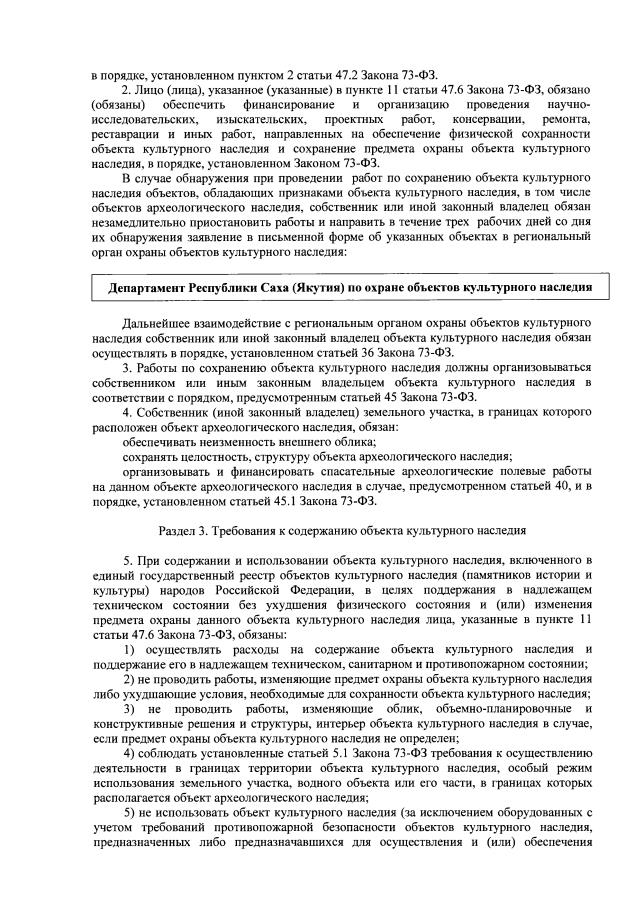 в порядке, установленном пунктом 2 статьи 47.2 Закона 73-ФЗ.

2. Лицо (лица), указанное (указанные) в пункте 11 статьи 47.6 Закона 73-ФЗ, обязано (обязаны) обеспечить финансирование и организацию проведения научно-исследовательских, изыскательских, проектных работ, консервации, ремонта, реставрации и иных работ, направленных на обеспечение физической сохранности объекта культурного наследия и сохранение предмета охраны объекта культурного наследия, в порядке, установленном Законом 73-ФЗ.

В случае обнаружения при проведении работ по сохранению объекта культурного наследия объектов, обладающих признаками объекта культурного наследия, в том числе объектов археологического наследия, собственник или иной законный владелец обязан незамедлительно приостановить работы и направить в течение трех рабочих дней со дня их обнаружения заявление в письменной форме об указанных объектах в региональный орган охраны объектов культурного наследия:

Департамент Республики Саха (Якутия) по охране объектов культурного наследия

Дальнейшее взаимодействие с региональным органом охраны объектов культурного наследия собственник или иной законный владелец объекта культурного наследия обязан осуществлять в порядке, установленном статьей 36 Закона 73-ФЗ.

3. Работы по сохранению объекта культурного наследия должны организовываться собственником или иным законным владельцем объекта культурного наследия в соответствии с порядком, предусмотренным статьей 45 Закона 73-ФЗ.

4. Собственник (иной законный владелец) земельного участка, в границах которого расположен объект археологического наследия, обязан:

обеспечивать неизменность внешнего облика;

сохранять целостность, структуру объекта археологического наследия;

организовывать и финансировать спасательные археологические полевые работы на данном объекте археологического наследия в случае, предусмотренном статьей 40, и в порядке, установленном статьей 45.1 Закона 73-ФЗ.

Раздел 3. Требования к содержанию объекта культурного наследия

5. При содержании и использовании объекта культурного наследия, включенного в единый государственный реестр объектов культурного наследия (памятников истории и культуры) народов Российской Федерации, в целях поддержания в надлежащем техническом состоянии без ухудшения физического состояния и (или) изменения предмета охраны данного объекта культурного наследия лица, указанные в пункте 11 статьи 47.6 Закона 73-ФЗ, обязаны:

1) осуществлять расходы на содержание объекта культурного наследия и поддержание его в надлежащем техническом, санитарном и противопожарном состоянии;

2) не проводить работы, изменяющие предмет охраны объекта культурного наследия либо ухудшающие условия, необходимые для сохранности объекта культурного наследия;

3) не проводить работы, изменяющие облик, объемно-планировочные и конструктивные решения и структуры, интерьер объекта культурного наследия в случае, если предмет охраны объекта культурного наследия не определен;

4) соблюдать установленные статьей 5.1 Закона 73-ФЗ требования к осуществлению деятельности в границах территории объекта культурного наследия, особый режим использования земельного участка, водного объекта или его части, в границах которых располагается объект археологического наследия;

5) не использовать объект культурного наследия (за исключением оборудованных с учетом требований противопожарной безопасности объектов культурного наследия, предназначенных либо предназначавшихся для осуществления и (или) обеспечения